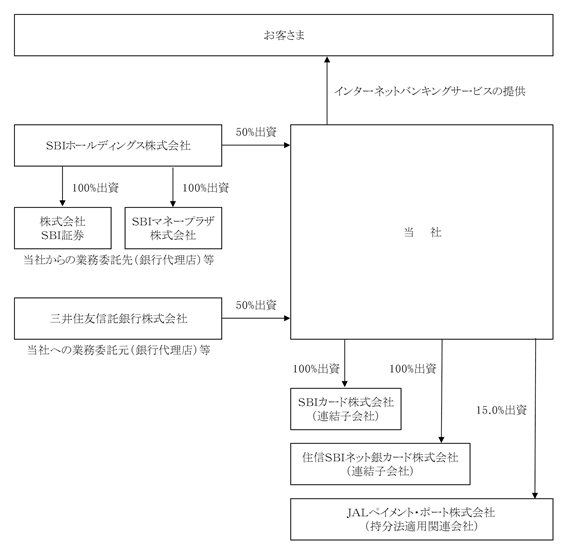 お客さま

インターネットバンキングサービスの提供

SBIホールディングス株式会社

50%出資

100%出資

100%出資

株式会社
SBI証券

SBIマネープラザ
株式会社

当社からの業務委託先（銀行代理店）等

当　社

三井住友信託銀行株式会社

50%出資

当社への業務委託元（銀行代理店）等

100%出資

100%出資

15.0%出資

SBIカード株式会社
（連結子会社）

住信SBIネット銀カード株式会社
（連結子会社）

JALペイメント・ポート株式会社
（持分法適用関連会社）